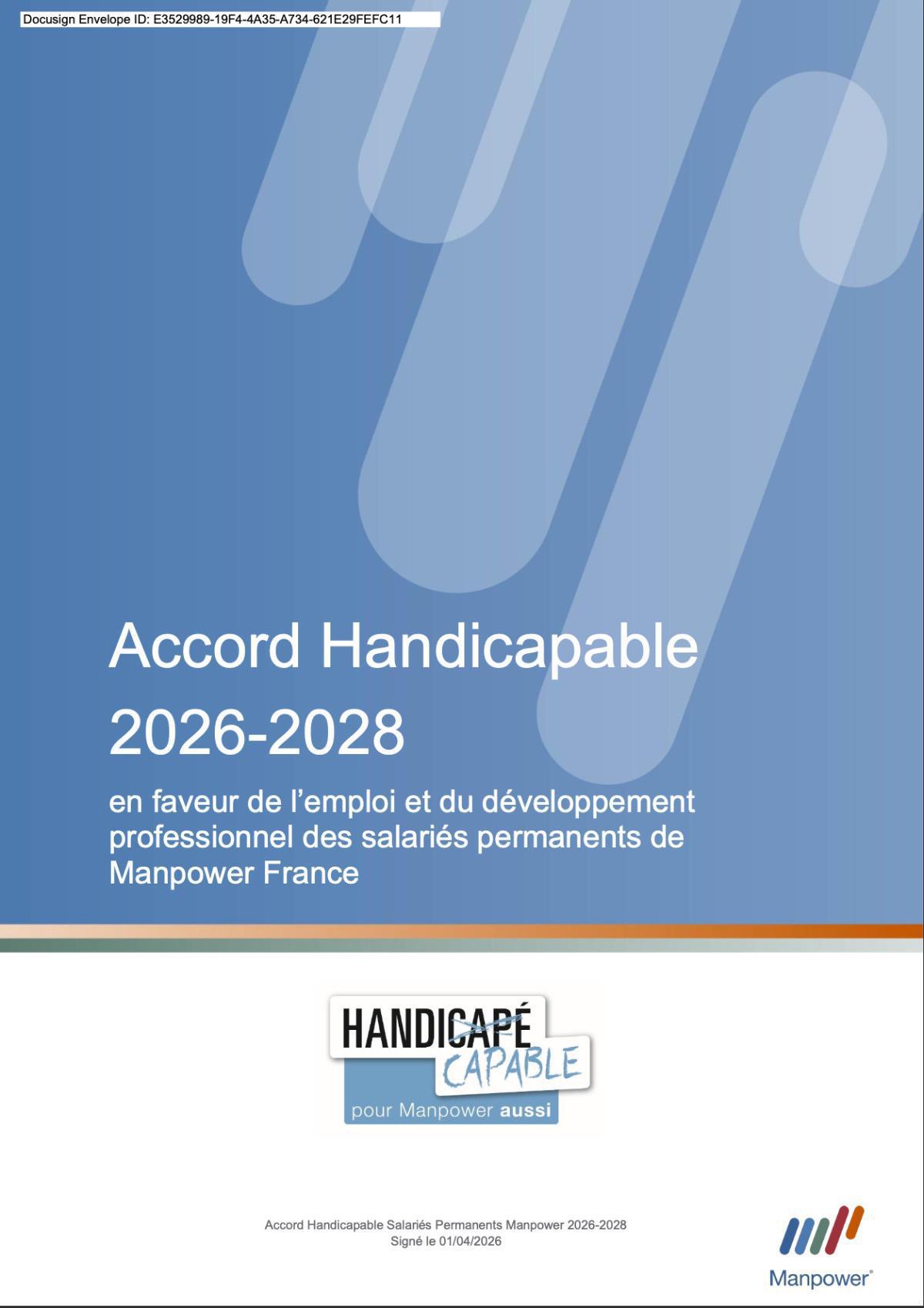 Docusign Envelope ID: E3529989-19F4-4A35-A734-621E29FEFC11

Accord Handicapable 2026-2028

en faveur de l'emploi et du développement professionnel des salariés permanents de Manpower France

HANDICAPÉ
CAPABLE
pour Manpower aussi

Accord Handicapable Salariés Permanents Manpower 2026-2028
Signé le 01/04/2026

Manpower®